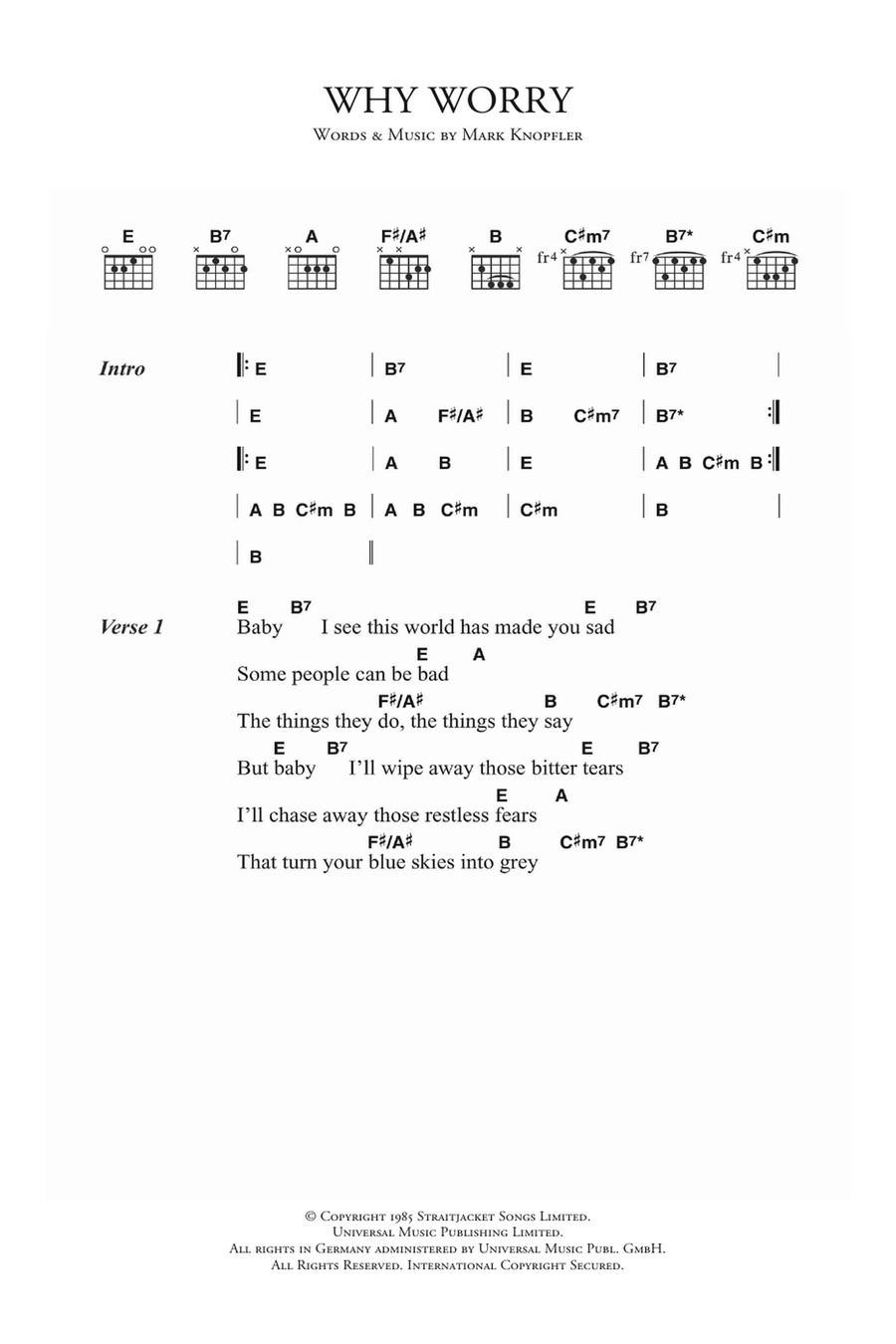 WHY WORRY

Words & Music by Mark Knopfler

E B7 A F♯/A♯ B C♯m7 B7* C♯m

fr4 fr7 fr4

Intro

| E | B7 | E | B7 |
| E | A F♯/A♯ | B C♯m7 | B7* |
| E | A B | E | A B C♯m B |
| A B C♯m B | A B C♯m | C♯m | B |
| B ||

Verse 1

E B7 E B7
Baby I see this world has made you sad
E A
Some people can be bad
F♯/A♯ B C♯m7 B7*
The things they do, the things they say
E B7 E B7
But baby I'll wipe away those bitter tears
E A
I'll chase away those restless fears
F♯/A♯ B C♯m7 B7*
That turn your blue skies into grey

© Copyright 1985 Straitjacket Songs Limited.
Universal Music Publishing Limited.
All rights in Germany administered by Universal Music Publ. GmbH.
All Rights Reserved. International Copyright Secured.